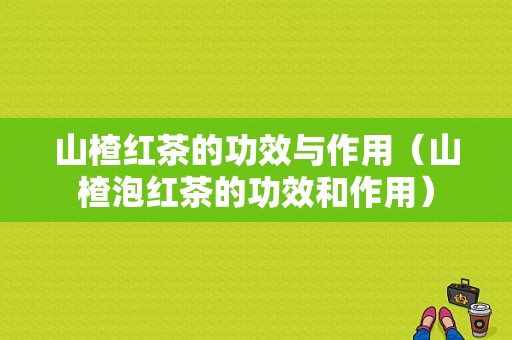 山楂红茶的功效与作用（山楂泡红茶的功效和作用）